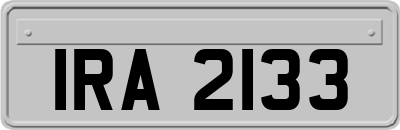 IRA 2133